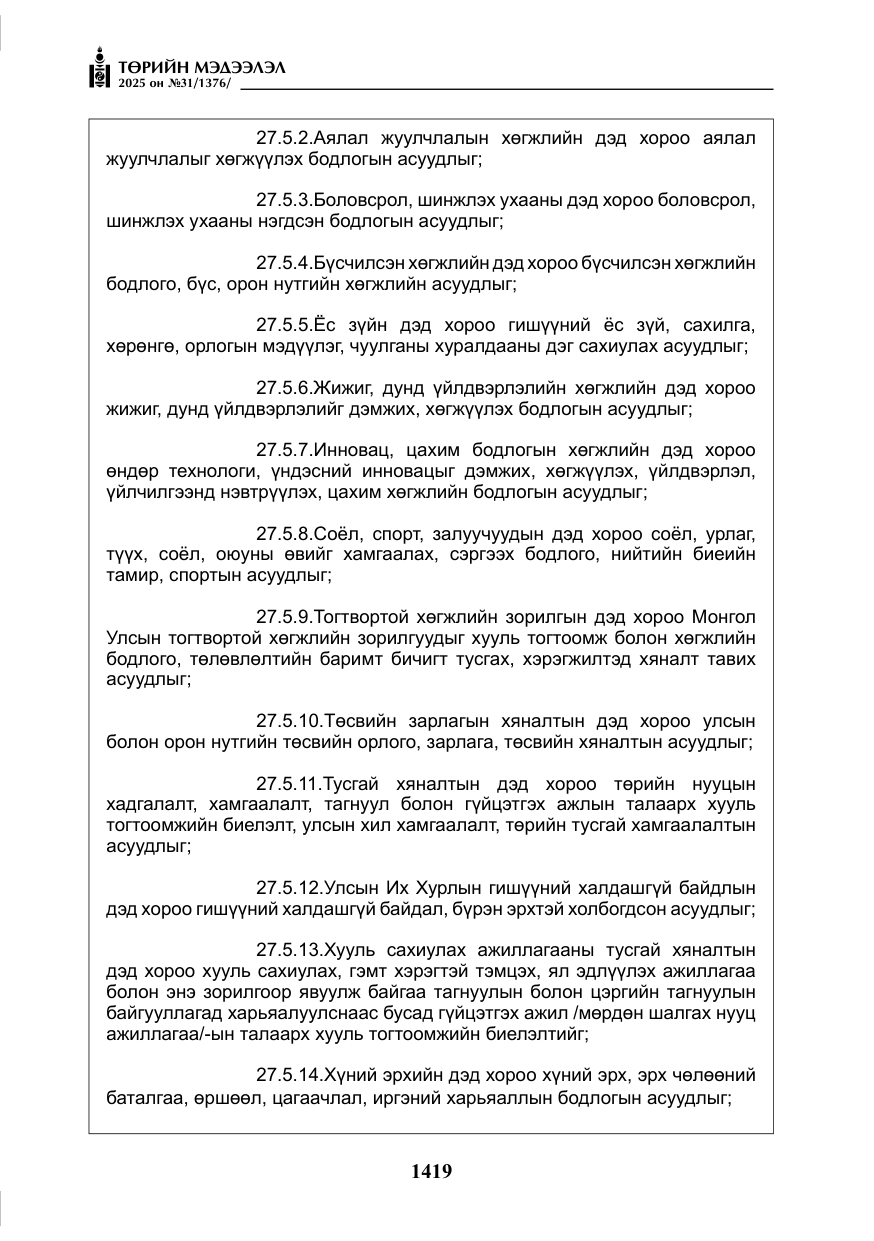 ТӨРИЙН МЭДЭЭЛЭЛ
2025 он №31/1376/

27.5.2.Аялал жуулчлалын хөгжлийн дэд хороо аялал жуулчлалыг хөгжүүлэх бодлогын асуудлыг;

27.5.3.Боловсрол, шинжлэх ухааны дэд хороо боловсрол, шинжлэх ухааны нэгдсэн бодлогын асуудлыг;

27.5.4.Бүсчилсэн хөгжлийн дэд хороо бүсчилсэн хөгжлийн бодлого, бүс, орон нутгийн хөгжлийн асуудлыг;

27.5.5.Ёс зүйн дэд хороо гишүүний ёс зүй, сахилга, хөрөнгө, орлогын мэдүүлэг, чуулганы хуралдааны дэг сахиулах асуудлыг;

27.5.6.Жижиг, дунд үйлдвэрлэлийн хөгжлийн дэд хороо жижиг, дунд үйлдвэрлэлийг дэмжих, хөгжүүлэх бодлогын асуудлыг;

27.5.7.Инновац, цахим бодлогын хөгжлийн дэд хороо өндөр технологи, үндэсний инновацыг дэмжих, хөгжүүлэх, үйлдвэрлэл, үйлчилгээнд нэвтрүүлэх, цахим хөгжлийн бодлогын асуудлыг;

27.5.8.Соёл, спорт, залуучуудын дэд хороо соёл, урлаг, түүх, соёл, оюуны өвийг хамгаалах, сэргээх бодлого, нийтийн биеийн тамир, спортын асуудлыг;

27.5.9.Тогтвортой хөгжлийн зорилгын дэд хороо Монгол Улсын тогтвортой хөгжлийн зорилгуудыг хууль тогтоомж болон хөгжлийн бодлого, төлөвлөлтийн баримт бичигт тусгах, хэрэгжилтэд хяналт тавих асуудлыг;

27.5.10.Төсвийн зарлагын хяналтын дэд хороо улсын болон орон нутгийн төсвийн орлого, зарлага, төсвийн хяналтын асуудлыг;

27.5.11.Тусгай хяналтын дэд хороо төрийн нууцын хадгалалт, хамгаалалт, тагнуул болон гүйцэтгэх ажлын талаарх хууль тогтоомжийн биелэлт, улсын хил хамгаалалт, төрийн тусгай хамгаалалтын асуудлыг;

27.5.12.Улсын Их Хурлын гишүүний халдашгүй байдлын дэд хороо гишүүний халдашгүй байдал, бүрэн эрхтэй холбогдсон асуудлыг;

27.5.13.Хууль сахиулах ажиллагааны тусгай хяналтын дэд хороо хууль сахиулах, гэмт хэрэгтэй тэмцэх, ял эдлүүлэх ажиллагаа болон энэ зорилгоор явуулж байгаа тагнуулын болон цэргийн тагнуулын байгууллагад харьяалуулснаас бусад гүйцэтгэх ажил /мөрдөн шалгах нууц ажиллагаа/-ын талаарх хууль тогтоомжийн биелэлтийг;

27.5.14.Хүний эрхийн дэд хороо хүний эрх, эрх чөлөөний баталгаа, өршөөл, цагаачлал, иргэний харьяаллын бодлогын асуудлыг;

1419